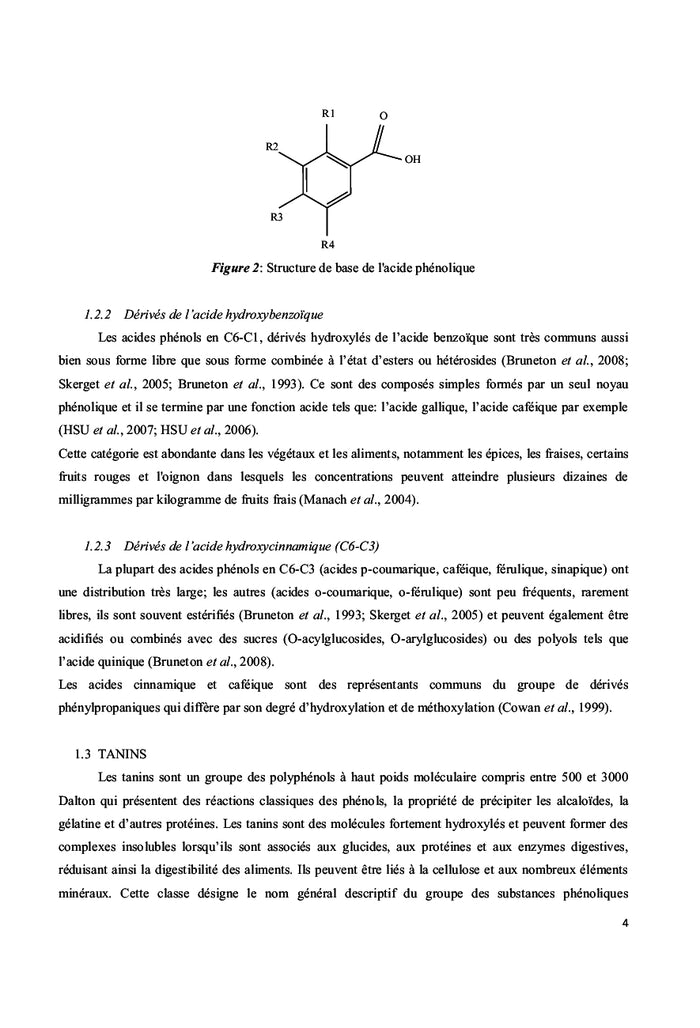 R1
O
R2
OH
R3
R4

Figure 2: Structure de base de l'acide phénolique

1.2.2 Dérivés de l'acide hydroxybenzoïque

Les acides phénols en C6-C1, dérivés hydroxylés de l'acide benzoïque sont très communs aussi bien sous forme libre que sous forme combinée à l'état d'esters ou hétérosides (Bruneton et al., 2008; Skerget et al., 2005; Bruneton et al., 1993). Ce sont des composés simples formés par un seul noyau phénolique et il se termine par une fonction acide tels que: l'acide gallique, l'acide caféique par exemple (HSU et al., 2007; HSU et al., 2006).
Cette catégorie est abondante dans les végétaux et les aliments, notamment les épices, les fraises, certains fruits rouges et l'oignon dans lesquels les concentrations peuvent atteindre plusieurs dizaines de milligrammes par kilogramme de fruits frais (Manach et al., 2004).

1.2.3 Dérivés de l'acide hydroxycinnamique (C6-C3)

La plupart des acides phénols en C6-C3 (acides p-coumarique, caféique, férulique, sinapique) ont une distribution très large; les autres (acides o-coumarique, o-férulique) sont peu fréquents, rarement libres, ils sont souvent estérifiés (Bruneton et al., 1993; Skerget et al., 2005) et peuvent également être acidifiés ou combinés avec des sucres (O-acylglucosides, O-arylglucosides) ou des polyols tels que l'acide quinique (Bruneton et al., 2008).
Les acides cinnamique et caféique sont des représentants communs du groupe de dérivés phénylpropaniques qui diffère par son degré d'hydroxylation et de méthoxylation (Cowan et al., 1999).

1.3 TANINS

Les tanins sont un groupe des polyphénols à haut poids moléculaire compris entre 500 et 3000 Dalton qui présentent des réactions classiques des phénols, la propriété de précipiter les alcaloïdes, la gélatine et d'autres protéines. Les tanins sont des molécules fortement hydroxylés et peuvent former des complexes insolubles lorsqu'ils sont associés aux glucides, aux protéines et aux enzymes digestives, réduisant ainsi la digestibilité des aliments. Ils peuvent être liés à la cellulose et aux nombreux éléments minéraux. Cette classe désigne le nom général descriptif du groupe des substances phénoliques

4